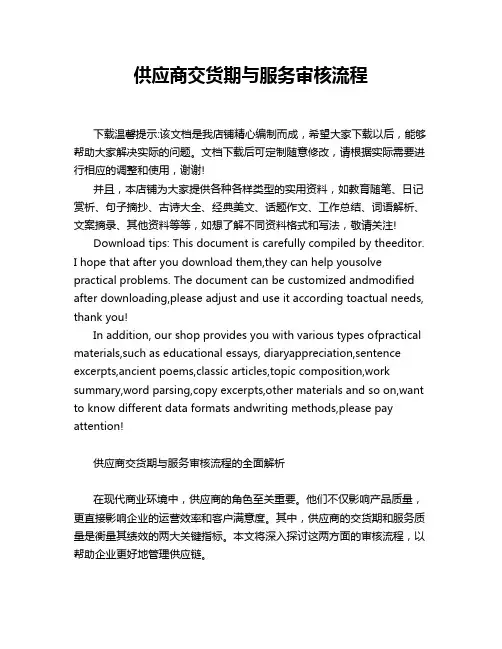 供应商交货期与服务审核流程

下载温馨提示:该文档是我店铺精心编制而成，希望大家下载以后，能够帮助大家解决实际的问题。文档下载后可定制随意修改，请根据实际需要进行相应的调整和使用，谢谢!

并且，本店铺为大家提供各种各样类型的实用资料，如教育随笔、日记赏析、句子摘抄、古诗大全、经典美文、话题作文、工作总结、词语解析、文案摘录、其他资料等等，如想了解不同资料格式和写法，敬请关注!

Download tips: This document is carefully compiled by theeditor. I hope that after you download them,they can help yousolve practical problems. The document can be customized andmodified after downloading,please adjust and use it according toactual needs, thank you!

In addition, our shop provides you with various types ofpractical materials,such as educational essays, diaryappreciation,sentence excerpts,ancient poems,classic articles,topic composition,work summary,word parsing,copy excerpts,other materials and so on,want to know different data formats andwriting methods,please pay attention!

供应商交货期与服务审核流程的全面解析

在现代商业环境中，供应商的角色至关重要。他们不仅影响产品质量，更直接影响企业的运营效率和客户满意度。其中，供应商的交货期和服务质量是衡量其绩效的两大关键指标。本文将深入探讨这两方面的审核流程，以帮助企业更好地管理供应链。